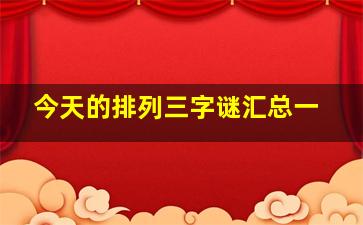 今天的排列三字谜汇总一